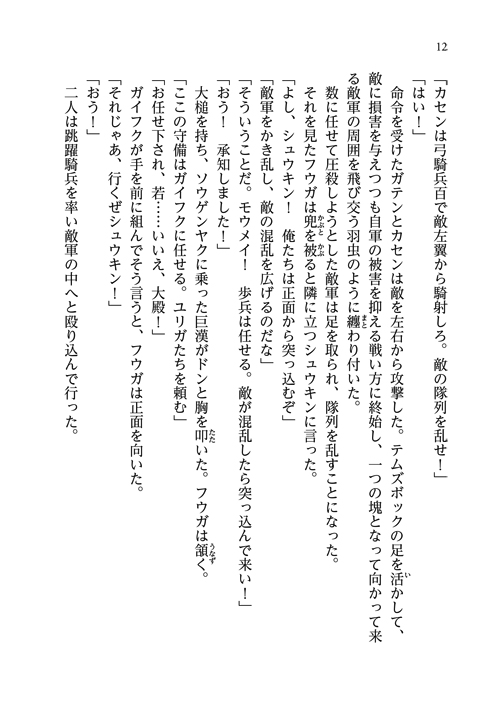 12

「カセンは弓騎兵百で敵左翼から騎射しろ。敵の隊列を乱せ！」

「はい！」

命令を受けたガテンとカセンは敵を左右から攻撃した。テムズボックの足を活かして、敵に損害を与えつつも自軍の被害を抑える戦い方に終始し、一つの塊となって向かって来る敵軍の周囲を飛び交う羽虫のように纏わり付いた。

数に任せて圧殺しようとした敵軍は足を取られ、隊列を乱すことになった。

それを見たフウガは兜を被ると隣に立つシュウキンに言った。

「よし、シュウキン！　俺たちは正面から突っ込むぞ」

「敵軍をかき乱し、敵の混乱を広げるのだな」

「そういうことだ。モウメイ！　歩兵は任せる。敵が混乱したら突っ込んで来い！」

「おう！　承知しました！」

大槌を持ち、ソウゲンヤクに乗った巨漢がドンと胸を叩いた。フウガは頷く。

「ここの守備はガイフクに任せる。ユリガたちを頼む」

「お任せ下され、若……いいえ、大殿！」

ガイフクが手を前に組んでそう言うと、フウガは正面を向いた。

「それじゃあ、行くぜシュウキン！」

「おう！」

二人は跳躍騎兵を率い敵軍の中へと殴り込んで行った。